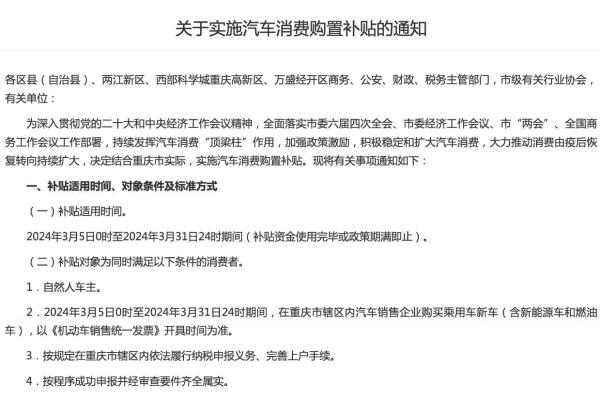 关于实施汽车消费购置补贴的通知

各区县（自治县）、两江新区、西部科学城重庆高新区、万盛经开区商务、公安、财政、税务主管部门，市级有关行业协会，有关单位：

为深入贯彻党的二十大和中央经济工作会议精神，全面落实市委六届四次全会、市委经济工作会议、市“两会”、全国商务工作会议工作部署，持续发挥汽车消费“顶梁柱”作用，加强政策激励，积极稳定和扩大汽车消费，大力推动消费由疫后恢复转向持续扩大，决定结合重庆市实际，实施汽车消费购置补贴。现将有关事项通知如下：

一、补贴适用时间、对象条件及标准方式

（一）补贴适用时间。

2024年3月5日0时至2024年3月31日24时期间（补贴资金使用完毕或政策期满即止）。

（二）补贴对象为同时满足以下条件的消费者。

1．自然人车主。

2．2024年3月5日0时至2024年3月31日24时期间，在重庆市辖区内汽车销售企业购买乘用车新车（含新能源车和燃油车），以《机动车销售统一发票》开具时间为准。

3．按规定在重庆市辖区内依法履行纳税申报义务、完善上户手续。

4．按程序成功申报并经审查要件齐全属实。